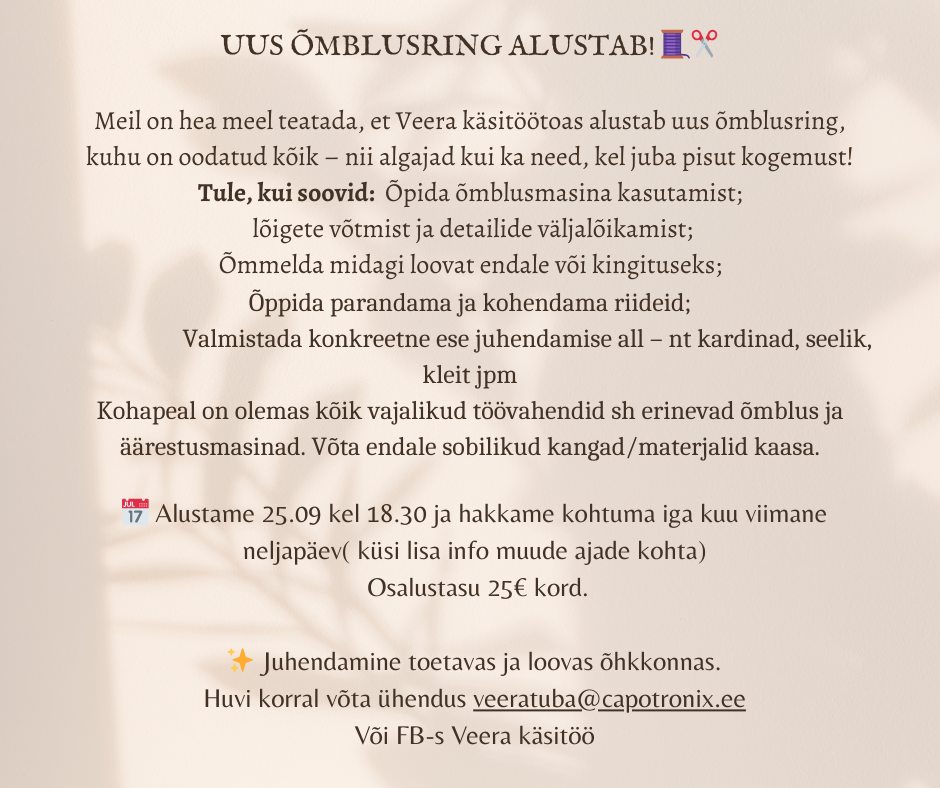 UUS ÕMBLUSRING ALUSTAB! 🧵✂️

Meil on hea meel teatada, et Veera käsitöötoas alustab uus õmblusring, kuhu on oodatud kõik – nii algajad kui ka need, kel juba pisut kogemust!
**Tule, kui soovid:** Õpida õmblusmasina kasutamist;
lõigete võtmist ja detailide väljalõikamist;
Õmmelda midagi loovat endale või kingituseks;
Õppida parandama ja kohendama riideid;
Valmistada konkreetne ese juhendamise all – nt kardinad, seelik, kleit jpm
Kohapeal on olemas kõik vajalikud töövahendid sh erinevad õmblus ja äärestusmasinad. Võta endale sobilikud kangad/materjalid kaasa.

📅 Alustame 25.09 kel 18.30 ja hakkame kohtuma iga kuu viimane neljapäev( küsi lisa info muude ajade kohta)
Osalustasu 25€ kord.

✨ Juhendamine toetavas ja loovas õhkkonnas.
Huvi korral võta ühendus veeratuba@capotronix.ee
Või FB-s Veera käsitöö